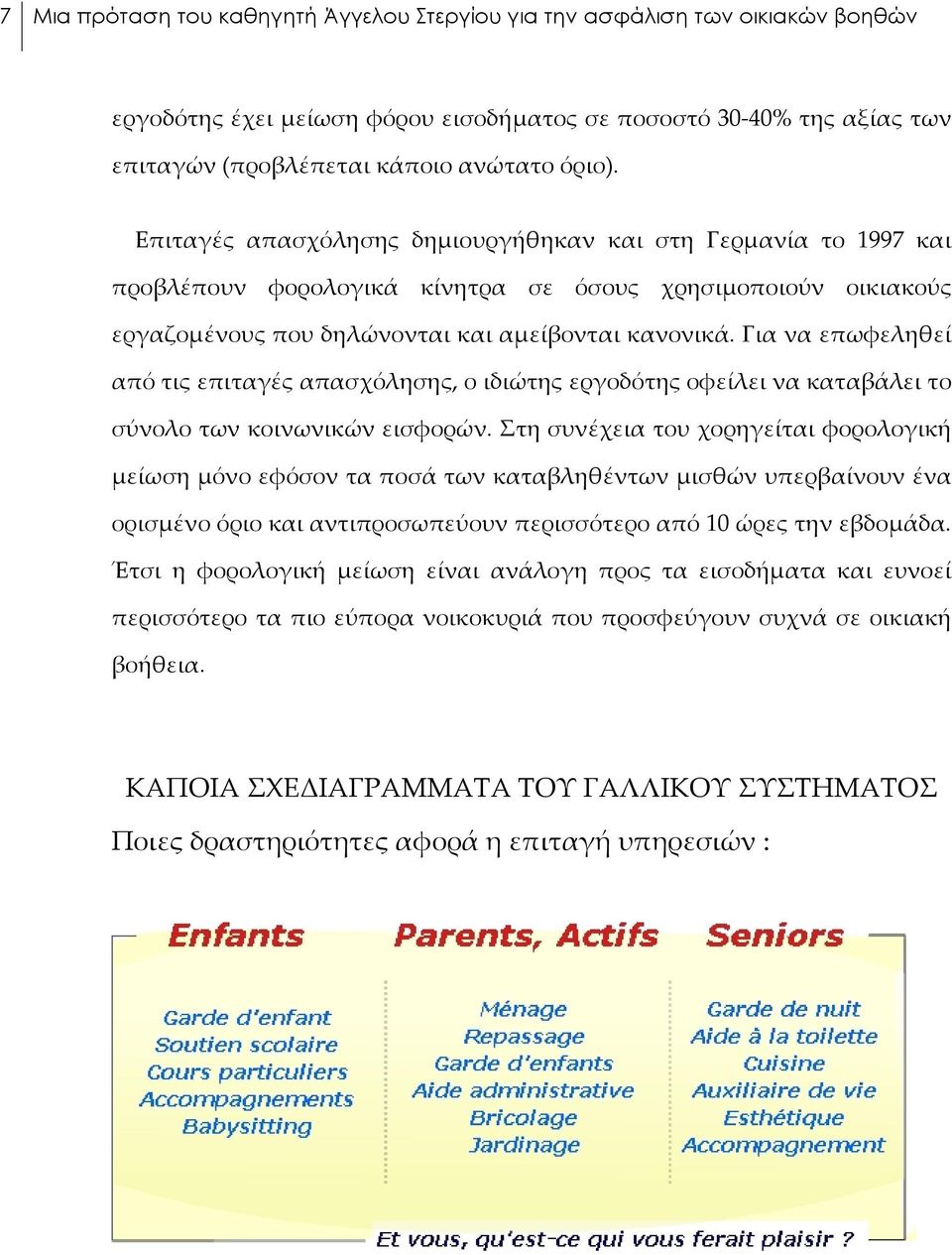 7 Μια πρόταση του καθηγητή Άγγελου Στεργίου για την ασφάλιση των οικιακών βοηθών

εργοδότης έχει μείωση φόρου εισοδήματος σε ποσοστό 30-40% της αξίας των επιταγών (προβλέπεται κάποιο ανώτατο όριο).

Επιταγές απασχόλησης δημιουργήθηκαν και στη Γερμανία το 1997 και προβλέπουν φορολογικά κίνητρα σε όσους χρησιμοποιούν οικιακούς εργαζομένους που δηλώνονται και αμείβονται κανονικά. Για να επωφεληθεί από τις επιταγές απασχόλησης, ο ιδιώτης εργοδότης οφείλει να καταβάλει το σύνολο των κοινωνικών εισφορών. Στη συνέχεια του χορηγείται φορολογική μείωση μόνο εφόσον τα ποσά των καταβληθέντων μισθών υπερβαίνουν ένα ορισμένο όριο και αντιπροσωπεύουν περισσότερο από 10 ώρες την εβδομάδα. Έτσι η φορολογική μείωση είναι ανάλογη προς τα εισοδήματα και ευνοεί περισσότερο τα πιο εύπορα νοικοκυριά που προσφεύγουν συχνά σε οικιακή βοήθεια.

ΚΑΠΟΙΑ ΣΧΕΔΙΑΓΡΑΜΜΑΤΑ ΤΟΥ ΓΑΛΛΙΚΟΥ ΣΥΣΤΗΜΑΤΟΣ

Ποιες δραστηριότητες αφορά η επιταγή υπηρεσιών :

Enfants
Garde d'enfant
Soutien scolaire
Cours particuliers
Accompagnements
Babysitting

Parents, Actifs
Ménage
Repassage
Garde d'enfants
Aide administrative
Bricolage
Jardinage

Seniors
Garde de nuit
Aide à la toilette
Cuisine
Auxiliaire de vie
Esthétique
Accompagnement

Et vous, qu'est-ce qui vous ferait plaisir ?